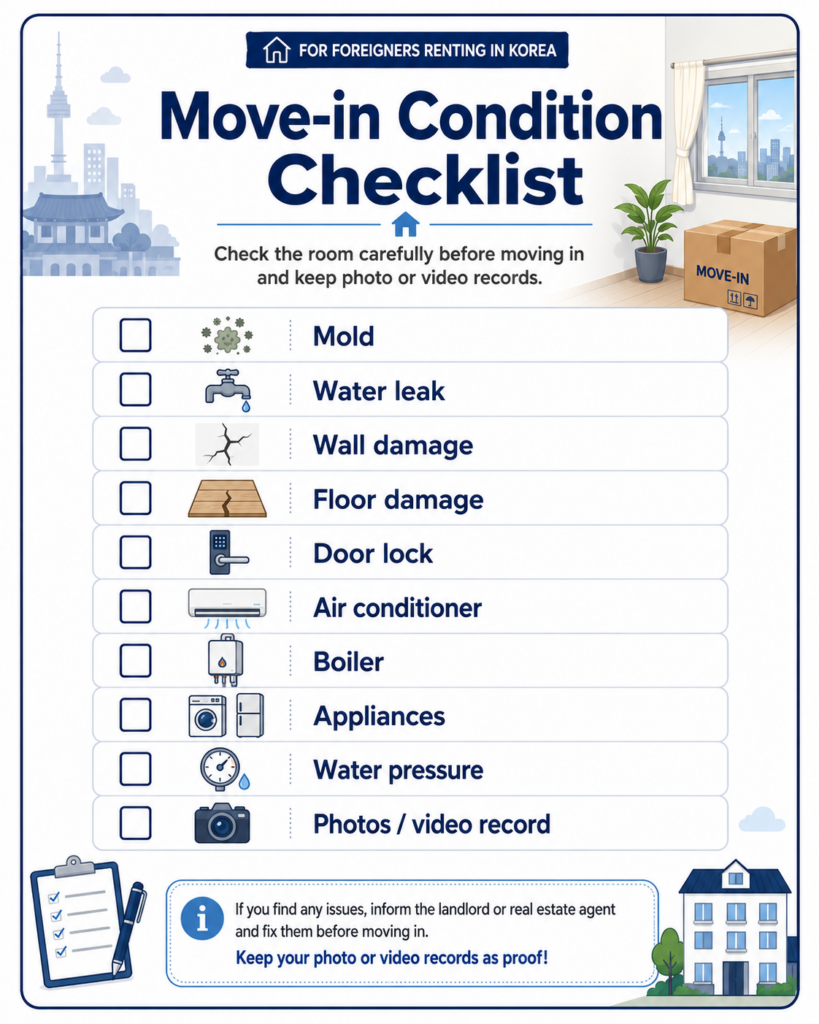 FOR FOREIGNERS RENTING IN KOREA

Move-in Condition Checklist

Check the room carefully before moving in and keep photo or video records.

MOVE-IN

Mold

Water leak

Wall damage

Floor damage

Door lock

Air conditioner

Boiler

Appliances

Water pressure

Photos / video record

If you find any issues, inform the landlord or real estate agent and fix them before moving in.
Keep your photo or video records as proof!